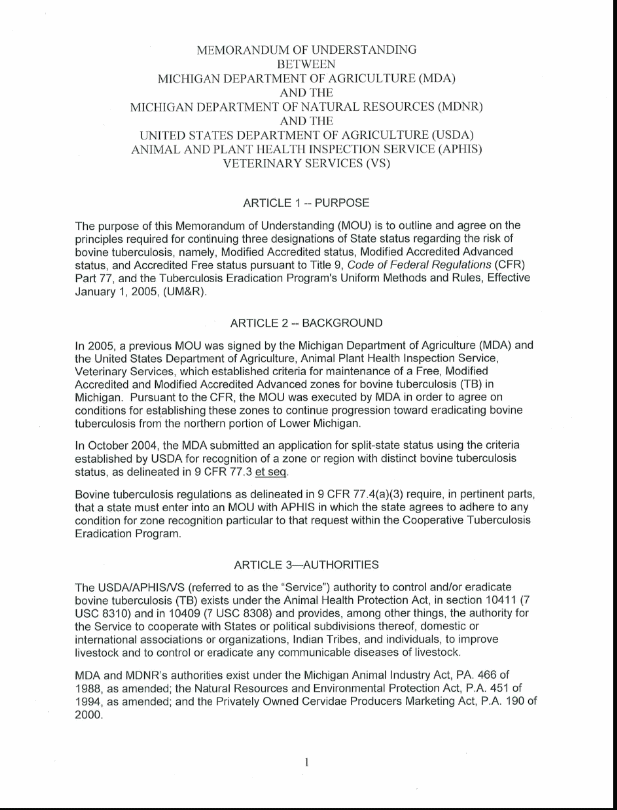 MEMORANDUM OF UNDERSTANDING
BETWEEN
MICHIGAN DEPARTMENT OF AGRICULTURE (MDA)
AND THE
MICHIGAN DEPARTMENT OF NATURAL RESOURCES (MDNR)
AND THE
UNITED STATES DEPARTMENT OF AGRICULTURE (USDA)
ANIMAL AND PLANT HEALTH INSPECTION SERVICE (APHIS)
VETERINARY SERVICES (VS)

ARTICLE 1 -- PURPOSE

The purpose of this Memorandum of Understanding (MOU) is to outline and agree on the principles required for continuing three designations of State status regarding the risk of bovine tuberculosis, namely, Modified Accredited status, Modified Accredited Advanced status, and Accredited Free status pursuant to Title 9, Code of Federal Regulations (CFR) Part 77, and the Tuberculosis Eradication Program's Uniform Methods and Rules, Effective January 1, 2005, (UM&R).

ARTICLE 2 -- BACKGROUND

In 2005, a previous MOU was signed by the Michigan Department of Agriculture (MDA) and the United States Department of Agriculture, Animal Plant Health Inspection Service, Veterinary Services, which established criteria for maintenance of a Free, Modified Accredited and Modified Accredited Advanced zones for bovine tuberculosis (TB) in Michigan. Pursuant to the CFR, the MOU was executed by MDA in order to agree on conditions for establishing these zones to continue progression toward eradicating bovine tuberculosis from the northern portion of Lower Michigan.

In October 2004, the MDA submitted an application for split-state status using the criteria established by USDA for recognition of a zone or region with distinct bovine tuberculosis status, as delineated in 9 CFR 77.3 et seq.

Bovine tuberculosis regulations as delineated in 9 CFR 77.4(a)(3) require, in pertinent parts, that a state must enter into an MOU with APHIS in which the state agrees to adhere to any condition for zone recognition particular to that request within the Cooperative Tuberculosis Eradication Program.

ARTICLE 3—AUTHORITIES

The USDA/APHIS/VS (referred to as the "Service") authority to control and/or eradicate bovine tuberculosis (TB) exists under the Animal Health Protection Act, in section 10411 (7 USC 8310) and in 10409 (7 USC 8308) and provides, among other things, the authority for the Service to cooperate with States or political subdivisions thereof, domestic or international associations or organizations, Indian Tribes, and individuals, to improve livestock and to control or eradicate any communicable diseases of livestock.

MDA and MDNR's authorities exist under the Michigan Animal Industry Act, PA. 466 of 1988, as amended; the Natural Resources and Environmental Protection Act, P.A. 451 of 1994, as amended; and the Privately Owned Cervidae Producers Marketing Act, P.A. 190 of 2000.

1